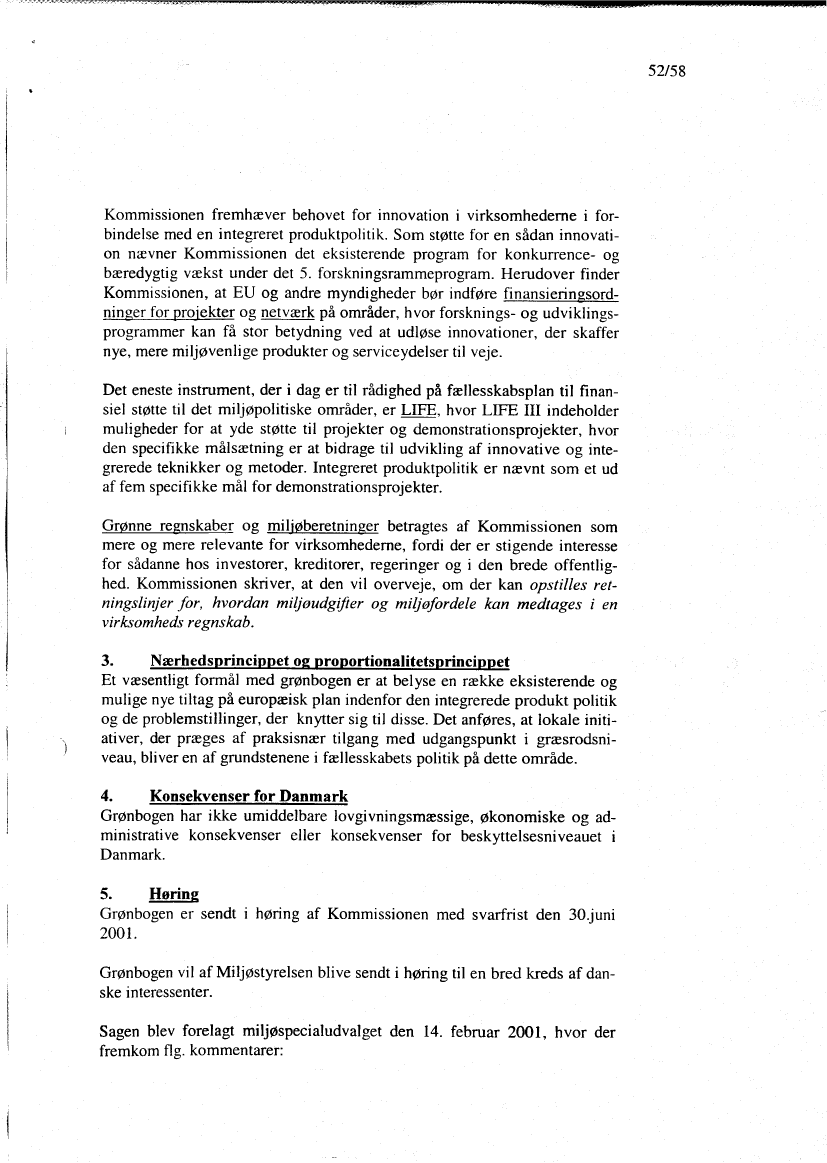 52/58

Kommissionen fremhæver behovet for innovation i virksomhederne i forbindelse med en integreret produktpolitik. Som støtte for en sådan innovation nævner Kommissionen det eksisterende program for konkurrence- og bæredygtig vækst under det 5. forskningsrammeprogram. Herudover finder Kommissionen, at EU og andre myndigheder bør indføre finansieringsordninger for projekter og netværk på områder, hvor forsknings- og udviklingsprogrammer kan få stor betydning ved at udløse innovationer, der skaffer nye, mere miljøvenlige produkter og serviceydelser til veje.

Det eneste instrument, der i dag er til rådighed på fællesskabsplan til finansiel støtte til det miljøpolitiske områder, er LIFE, hvor LIFE III indeholder muligheder for at yde støtte til projekter og demonstrationsprojekter, hvor den specifikke målsætning er at bidrage til udvikling af innovative og integrerede teknikker og metoder. Integreret produktpolitik er nævnt som et ud af fem specifikke mål for demonstrationsprojekter.

Grønne regnskaber og miljøberetninger betragtes af Kommissionen som mere og mere relevante for virksomhederne, fordi der er stigende interesse for sådanne hos investorer, kreditorer, regeringer og i den brede offentlighed. Kommissionen skriver, at den vil overveje, om der kan opstilles retningslinjer for, hvordan miljøudgifter og miljøfordele kan medtages i en virksomheds regnskab.

3. Nærhedsprincippet og proportionalitetsprincippet
Et væsentligt formål med grønbogen er at belyse en række eksisterende og mulige nye tiltag på europæisk plan indenfor den integrerede produkt politik og de problemstillinger, der knytter sig til disse. Det anføres, at lokale initiativer, der præges af praksisnær tilgang med udgangspunkt i græsrodsniveau, bliver en af grundstenene i fællesskabets politik på dette område.

4. Konsekvenser for Danmark
Grønbogen har ikke umiddelbare lovgivningsmæssige, økonomiske og administrative konsekvenser eller konsekvenser for beskyttelsesniveauet i Danmark.

5. Høring
Grønbogen er sendt i høring af Kommissionen med svarfrist den 30.juni 2001.

Grønbogen vil af Miljøstyrelsen blive sendt i høring til en bred kreds af danske interessenter.

Sagen blev forelagt miljøspecialudvalget den 14. februar 2001, hvor der fremkom flg. kommentarer: